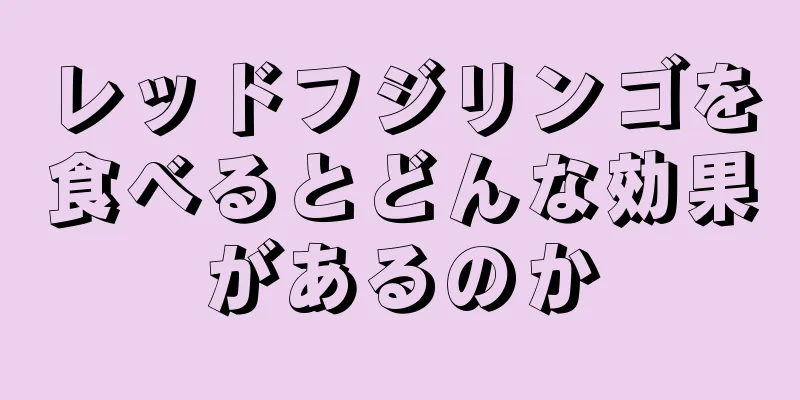 レッドフジリンゴを食べるとどんな効果があるのか